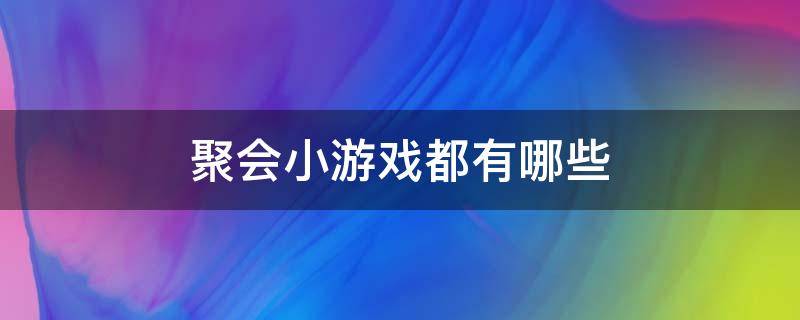 聚会小游戏都有哪些